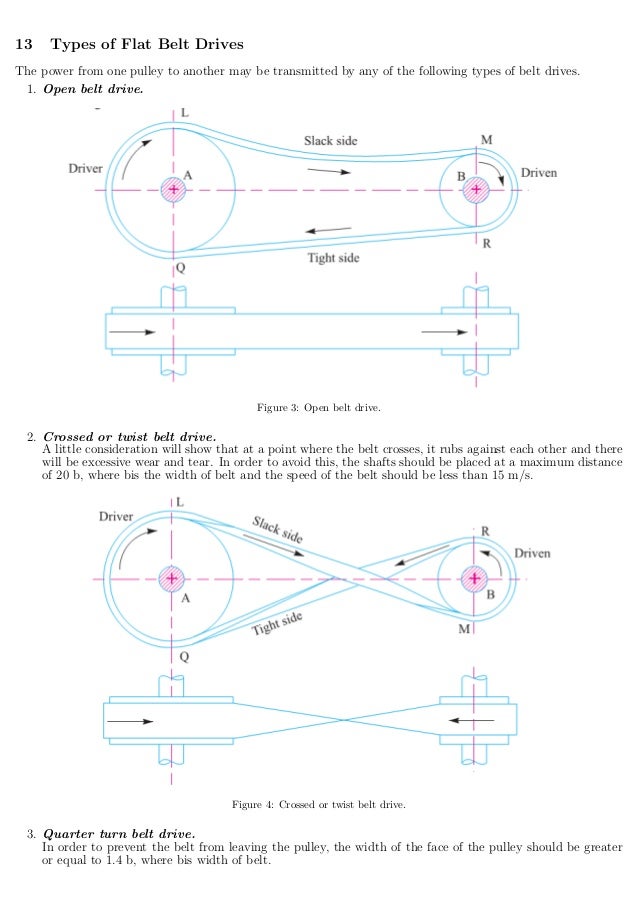 13 Types of Flat Belt Drives

The power from one pulley to another may be transmitted by any of the following types of belt drives.

1. Open belt drive.

L
Slack side
M
Driver
A
B
Driven
R
Tight side
Q

Figure 3: Open belt drive.

2. Crossed or twist belt drive.
A little consideration will show that at a point where the belt crosses, it rubs against each other and there will be excessive wear and tear. In order to avoid this, the shafts should be placed at a maximum distance of 20 b, where bis the width of belt and the speed of the belt should be less than 15 m/s.

L
Driver
Slack side
R
Driven
A
B
Tight side
M
Q

Figure 4: Crossed or twist belt drive.

3. Quarter turn belt drive.
In order to prevent the belt from leaving the pulley, the width of the face of the pulley should be greater or equal to 1.4 b, where bis width of belt.